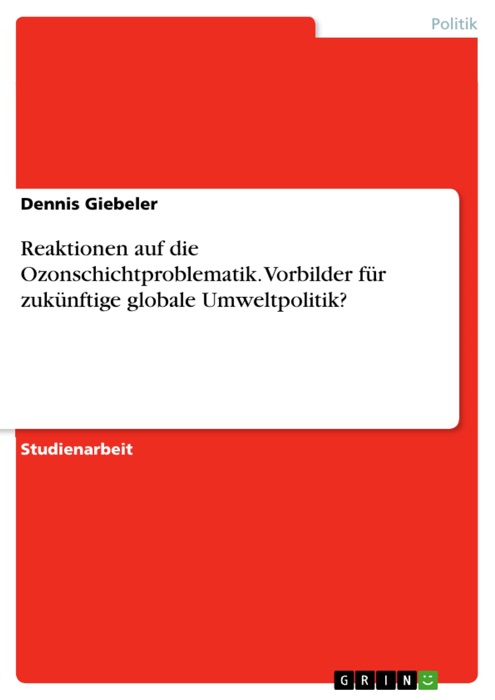 Politik

Dennis Giebeler

Reaktionen auf die Ozonschichtproblematik. Vorbilder für zukünftige globale Umweltpolitik?

Studienarbeit

GRIN